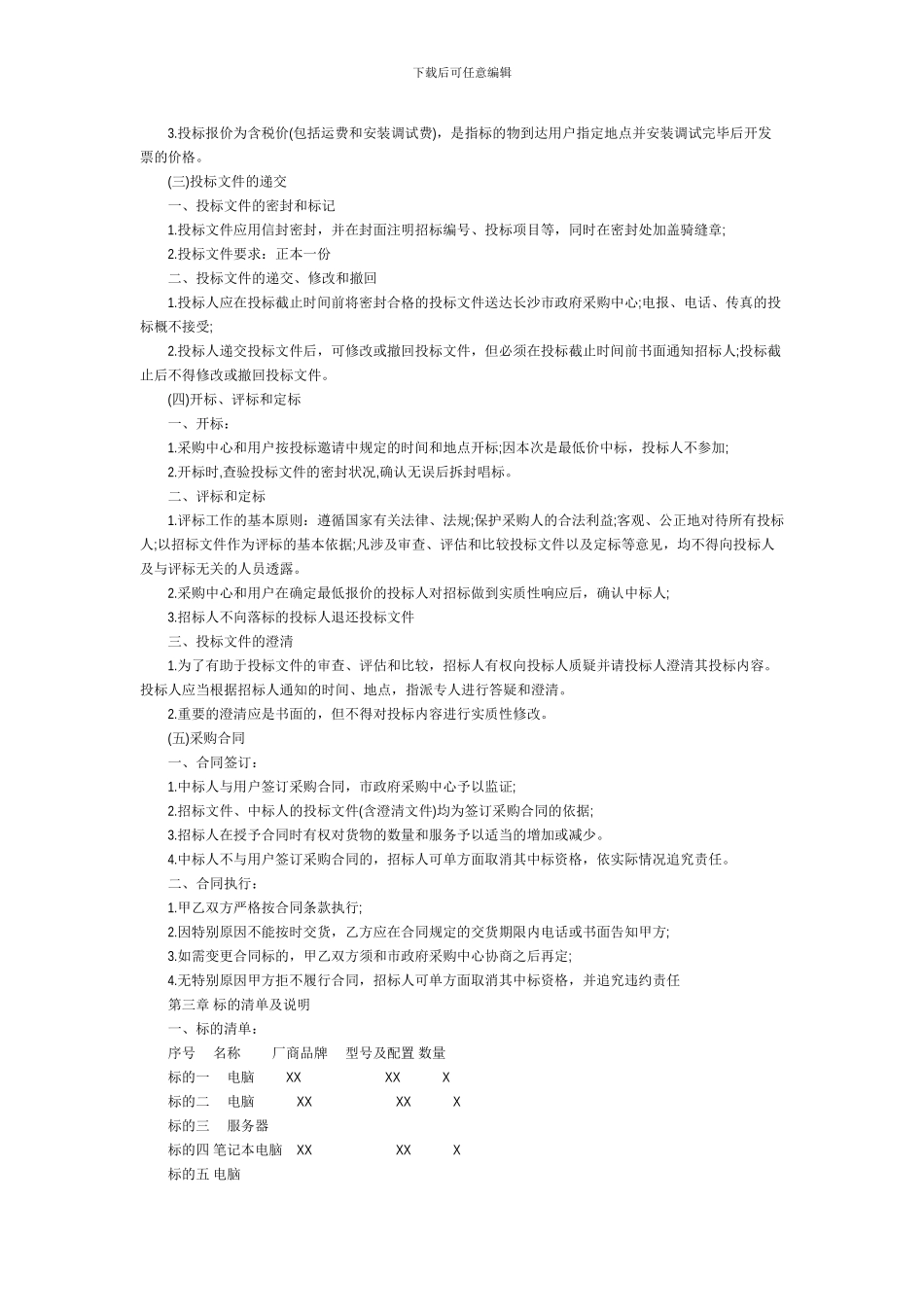 下载后可任意编辑

3.投标报价为含税价(包括运费和安装调试费)，是指标的物到达用户指定地点并安装调试完毕后开发票的价格。

(三)投标文件的递交

一、投标文件的密封和标记

1.投标文件应用信封密封，并在封面注明招标编号、投标项目等，同时在密封处加盖骑缝章;

2.投标文件要求：正本一份

二、投标文件的递交、修改和撤回

1.投标人应在投标截止时间前将密封合格的投标文件送达长沙市政府采购中心;电报、电话、传真的投标概不接受;

2.投标人递交投标文件后，可修改或撤回投标文件，但必须在投标截止时间前书面通知招标人;投标截止后不得修改或撤回投标文件。

(四)开标、评标和定标

一、开标：

1.采购中心和用户按投标邀请中规定的时间和地点开标;因本次是最低价中标，投标人不参加;

2.开标时,查验投标文件的密封状况,确认无误后拆封唱标。

二、评标和定标

1.评标工作的基本原则：遵循国家有关法律、法规;保护采购人的合法利益;客观、公正地对待所有投标人;以招标文件作为评标的基本依据;凡涉及审查、评估和比较投标文件以及定标等意见，均不得向投标人及与评标无关的人员透露。

2.采购中心和用户在确定最低报价的投标人对招标做到实质性响应后，确认中标人;

3.招标人不向落标的投标人退还投标文件

三、投标文件的澄清

1.为了有助于投标文件的审查、评估和比较，招标人有权向投标人质疑并请投标人澄清其投标内容。投标人应当根据招标人通知的时间、地点，指派专人进行答疑和澄清。

2.重要的澄清应是书面的，但不得对投标内容进行实质性修改。

(五)采购合同

一、合同签订：

1.中标人与用户签订采购合同，市政府采购中心予以监证;

2.招标文件、中标人的投标文件(含澄清文件)均为签订采购合同的依据;

3.招标人在授予合同时有权对货物的数量和服务予以适当的增加或减少。

4.中标人不与用户签订采购合同的，招标人可单方面取消其中标资格，依实际情况追究责任。

二、合同执行：

1.甲乙双方严格按合同条款执行;

2.因特别原因不能按时交货，乙方应在合同规定的交货期限内电话或书面告知甲方;

3.如需变更合同标的，甲乙双方须和市政府采购中心协商之后再定;

4.无特别原因甲方拒不履行合同，招标人可单方面取消其中标资格，并追究违约责任

第三章 标的清单及说明

一、标的清单：

序号 名称 厂商品牌 型号及配置 数量

标的一 电脑 XX XX X

标的二 电脑 XX XX X

标的三 服务器

标的四 笔记本电脑 XX XX X

标的五 电脑